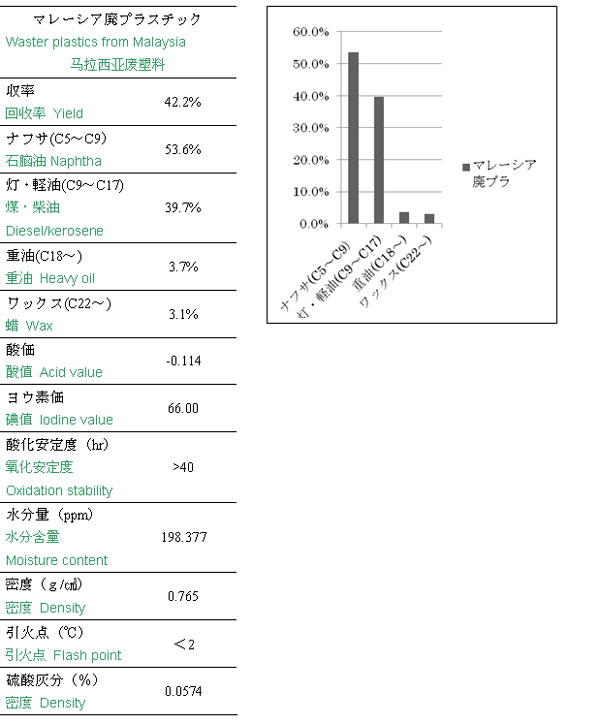 | マレーシア廃プラスチック Waster plastics from Malaysia 马拉西亚废塑料 | |
|---|---|
| 収率 回收率 Yield | 42.2% |
| ナフサ(C5～C9) 石脑油 Naphtha | 53.6% |
| 灯・軽油(C9～C17) 煤・柴油 Diesel/kerosene | 39.7% |
| 重油(C18～) 重油 Heavy oil | 3.7% |
| ワックス(C22～) 蜡 Wax | 3.1% |
| 酸価 酸值 Acid value | -0.114 |
| ヨウ素価 碘值 Iodine value | 66.00 |
| 酸化安定度（hr） 氧化安定度 Oxidation stability | >40 |
| 水分量（ppm） 水分含量 Moisture content | 198.377 |
| 密度（g/㎤） 密度 Density | 0.765 |
| 引火点（℃） 引火点 Flash point | ＜2 |
| 硫酸灰分（%） 密度 Density | 0.0574 |

60.0%
50.0%
40.0%
30.0%
20.0%
10.0%
0.0%
ナフサ(C5～C9)
灯・軽油(C9～C17)
重油(C18～)
ワックス(C22～)
マレーシア廃プラ